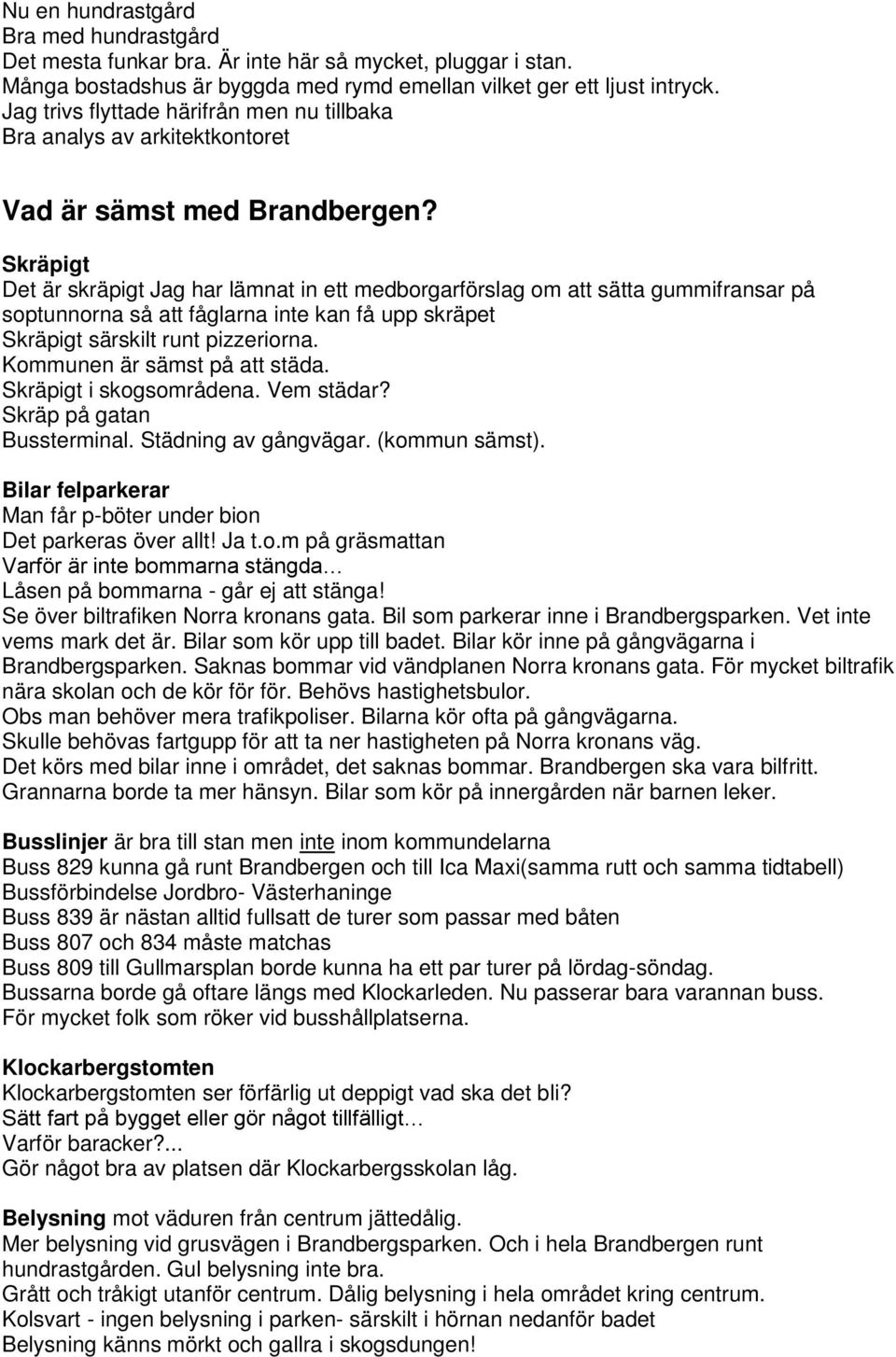 Nu en hundrastgård
Bra med hundrastgård
Det mesta funkar bra. Är inte här så mycket, pluggar i stan.
Många bostadshus är byggda med rymd emellan vilket ger ett ljust intryck.
Jag trivs flyttade härifrån men nu tillbaka
Bra analys av arkitektkontoret

Vad är sämst med Brandbergen?

Skräpigt
Det är skräpigt Jag har lämnat in ett medborgarförslag om att sätta gummifransar på soptunnorna så att fåglarna inte kan få upp skräpet
Skräpigt särskilt runt pizzeriorna.
Kommunen är sämst på att städa.
Skräpigt i skogsområdena. Vem städar?
Skräp på gatan
Bussterminal. Städning av gångvägar. (kommun sämst).

Bilar felparkerar
Man får p-böter under bion
Det parkeras över allt! Ja t.o.m på gräsmattan
Varför är inte bommarna stängda…
Låsen på bommarna - går ej att stänga!
Se över biltrafiken Norra kronans gata. Bil som parkerar inne i Brandbergsparken. Vet inte vems mark det är. Bilar som kör upp till badet. Bilar kör inne på gångvägarna i Brandbergsparken. Saknas bommar vid vändplanen Norra kronans gata. För mycket biltrafik nära skolan och de kör för för. Behövs hastighetsbulor.
Obs man behöver mera trafikpoliser. Bilarna kör ofta på gångvägarna.
Skulle behövas fartgupp för att ta ner hastigheten på Norra kronans väg.
Det körs med bilar inne i området, det saknas bommar. Brandbergen ska vara bilfritt.
Grannarna borde ta mer hänsyn. Bilar som kör på innergården när barnen leker.

Busslinjer är bra till stan men inte inom kommundelarna
Buss 829 kunna gå runt Brandbergen och till Ica Maxi(samma rutt och samma tidtabell)
Bussförbindelse Jordbro- Västerhaninge
Buss 839 är nästan alltid fullsatt de turer som passar med båten
Buss 807 och 834 måste matchas
Buss 809 till Gullmarsplan borde kunna ha ett par turer på lördag-söndag.
Bussarna borde gå oftare längs med Klockarleden. Nu passerar bara varannan buss.
För mycket folk som röker vid busshållplatserna.

Klockarbergstomten
Klockarbergstomten ser förfärlig ut deppigt vad ska det bli?
Sätt fart på bygget eller gör något tillfälligt…
Varför baracker?...
Gör något bra av platsen där Klockarbergsskolan låg.

Belysning mot väduren från centrum jättedålig.
Mer belysning vid grusvägen i Brandbergsparken. Och i hela Brandbergen runt hundrastgården. Gul belysning inte bra.
Grått och tråkigt utanför centrum. Dålig belysning i hela området kring centrum.
Kolsvart - ingen belysning i parken- särskilt i hörnan nedanför badet
Belysning känns mörkt och gallra i skogsdungen!